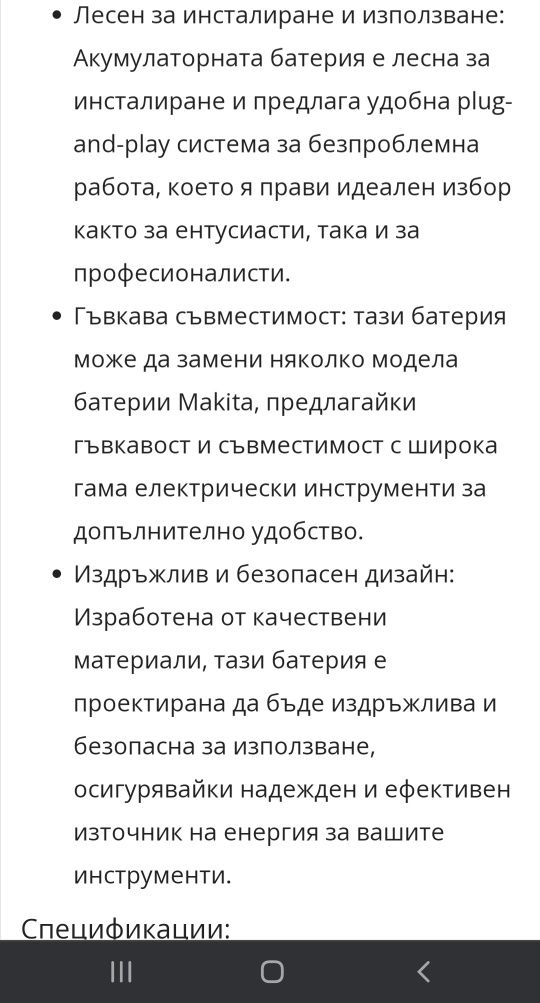 • Лесен за инсталиране и използване: Акумулаторната батерия е лесна за инсталиране и предлага удобна plug-and-play система за безпроблемна работа, което я прави идеален избор както за ентусиасти, така и за професионалисти.
• Гъвкава съвместимост: тази батерия може да замени няколко модела батерии Makita, предлагайки гъвкавост и съвместимост с широка гама електрически инструменти за допълнително удобство.
• Издръжлив и безопасен дизайн: Изработена от качествени материали, тази батерия е проектирана да бъде издръжлива и безопасна за използване, осигурявайки надежден и ефективен източник на енергия за вашите инструменти.

Спецификации: